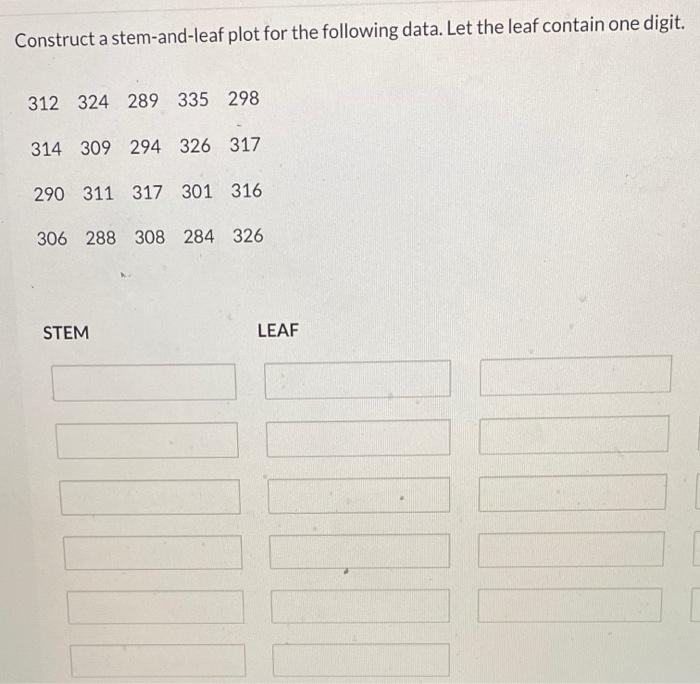 Construct a stem-and-leaf plot for the following data. Let the leaf contain one digit.

312 324 289 335 298

314 309 294 326 317

290 311 317 301 316

306 288 308 284 326

STEM

LEAF